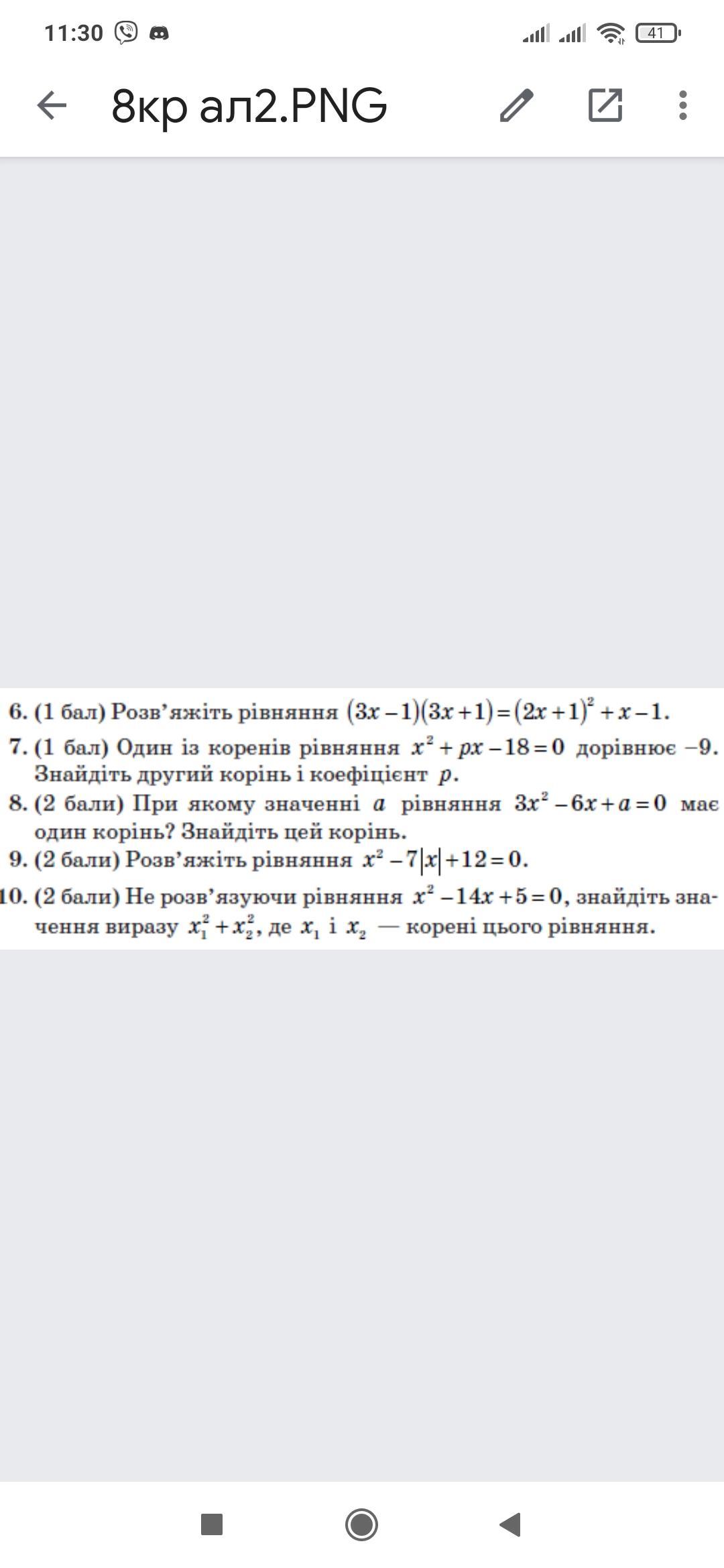 11:30

41

8кр ал2.PNG

6. (1 бал) Розв'яжіть рівняння $(3x-1)(3x+1)=(2x+1)^2+x-1$.

7. (1 бал) Один із коренів рівняння $x^2+px-18=0$ дорівнює $-9$. Знайдіть другий корінь і коефіцієнт $p$.

8. (2 бали) При якому значенні $a$ рівняння $3x^2-6x+a=0$ має один корінь? Знайдіть цей корінь.

9. (2 бали) Розв'яжіть рівняння $x^2-7|x|+12=0$.

10. (2 бали) Не розв'язуючи рівняння $x^2-14x+5=0$, знайдіть значення виразу $x_1^2+x_2^2$, де $x_1$ і $x_2$ — корені цього рівняння.